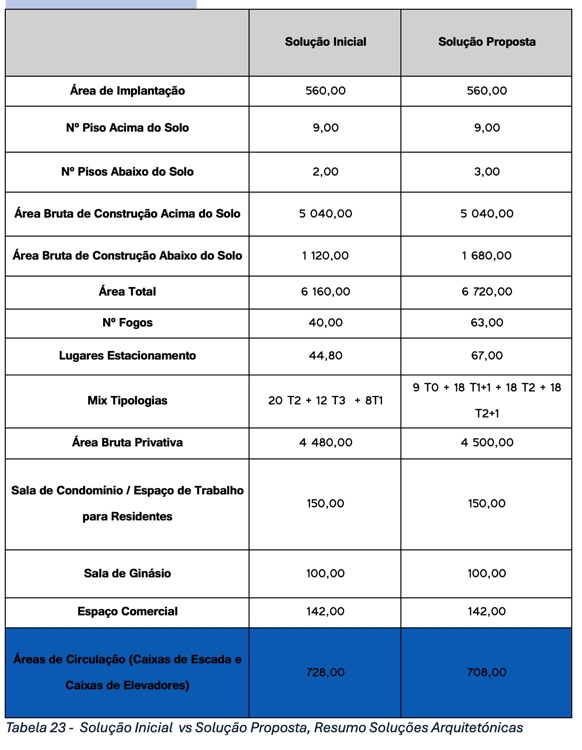 | | Solução Inicial | Solução Proposta |
|---|---|---|
| Área de Implantação | 560,00 | 560,00 |
| Nº Piso Acima do Solo | 9,00 | 9,00 |
| Nº Pisos Abaixo do Solo | 2,00 | 3,00 |
| Área Bruta de Construção Acima do Solo | 5 040,00 | 5 040,00 |
| Área Bruta de Construção Abaixo do Solo | 1 120,00 | 1 680,00 |
| Área Total | 6 160,00 | 6 720,00 |
| Nº Fogos | 40,00 | 63,00 |
| Lugares Estacionamento | 44,80 | 67,00 |
| Mix Tipologias | 20 T2 + 12 T3 + 8T1 | 9 T0 + 18 T1+1 + 18 T2 + 18 T2+1 |
| Área Bruta Privativa | 4 480,00 | 4 500,00 |
| Sala de Condomínio / Espaço de Trabalho para Residentes | 150,00 | 150,00 |
| Sala de Ginásio | 100,00 | 100,00 |
| Espaço Comercial | 142,00 | 142,00 |
| Áreas de Circulação (Caixas de Escada e Caixas de Elevadores) | 728,00 | 708,00 |

Tabela 23 - Solução Inicial vs Solução Proposta, Resumo Soluções Arquitetónicas